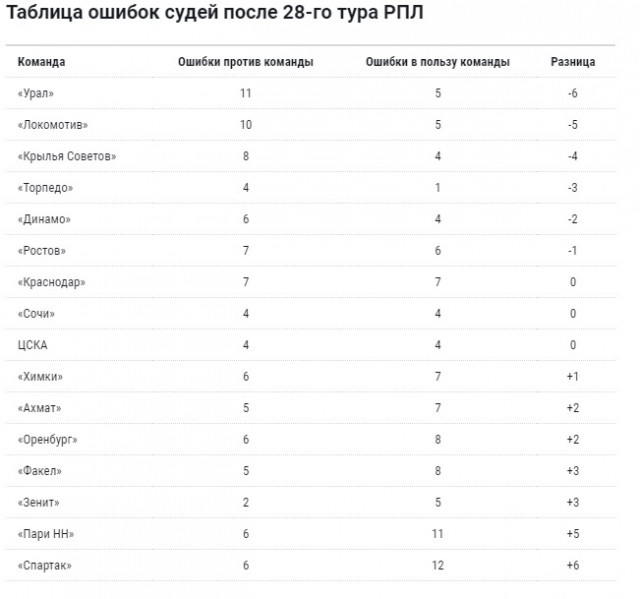 Таблица ошибок судей после 28-го тура РПЛ

| Команда | Ошибки против команды | Ошибки в пользу команды | Разница |
|---|---|---|---|
| «Урал» | 11 | 5 | -6 |
| «Локомотив» | 10 | 5 | -5 |
| «Крылья Советов» | 8 | 4 | -4 |
| «Торпедо» | 4 | 1 | -3 |
| «Динамо» | 6 | 4 | -2 |
| «Ростов» | 7 | 6 | -1 |
| «Краснодар» | 7 | 7 | 0 |
| «Сочи» | 4 | 4 | 0 |
| ЦСКА | 4 | 4 | 0 |
| «Химки» | 6 | 7 | +1 |
| «Ахмат» | 5 | 7 | +2 |
| «Оренбург» | 6 | 8 | +2 |
| «Факел» | 5 | 8 | +3 |
| «Зенит» | 2 | 5 | +3 |
| «Пари НН» | 6 | 11 | +5 |
| «Спартак» | 6 | 12 | +6 |